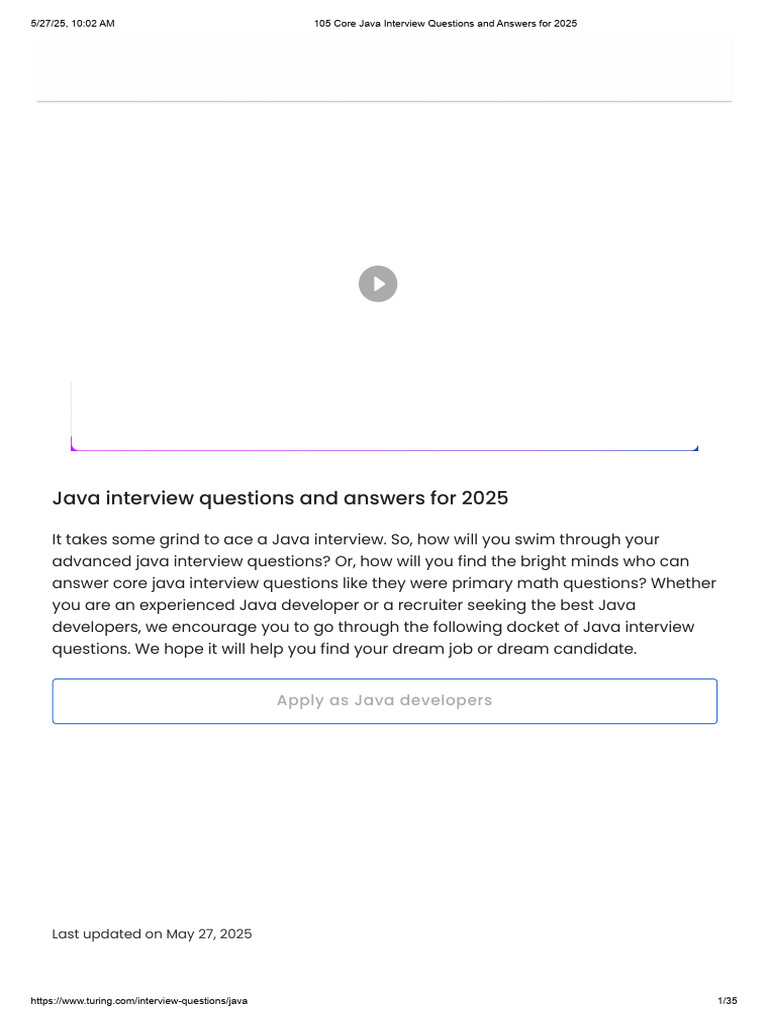 5/27/25, 10:02 AM

105 Core Java Interview Questions and Answers for 2025

Java interview questions and answers for 2025

It takes some grind to ace a Java interview. So, how will you swim through your advanced java interview questions? Or, how will you find the bright minds who can answer core java interview questions like they were primary math questions? Whether you are an experienced Java developer or a recruiter seeking the best Java developers, we encourage you to go through the following docket of Java interview questions. We hope it will help you find your dream job or dream candidate.

Apply as Java developers

Last updated on May 27, 2025

https://www.turing.com/interview-questions/java

1/35